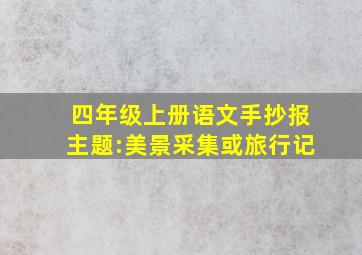 四年级上册语文手抄报
主题:美景采集或旅行记